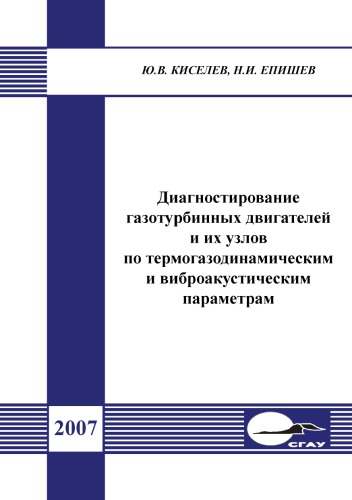 Ю.В. КИСЕЛЕВ, Н.И. ЕПИШЕВ

Диагностирование газотурбинных двигателей и их узлов по термогазодинамическим и виброакустическим параметрам

2007

СГАУ